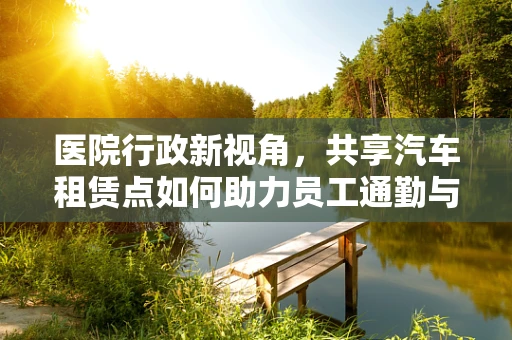 医院行政新视角，共享汽车租赁点如何助力员工通勤与